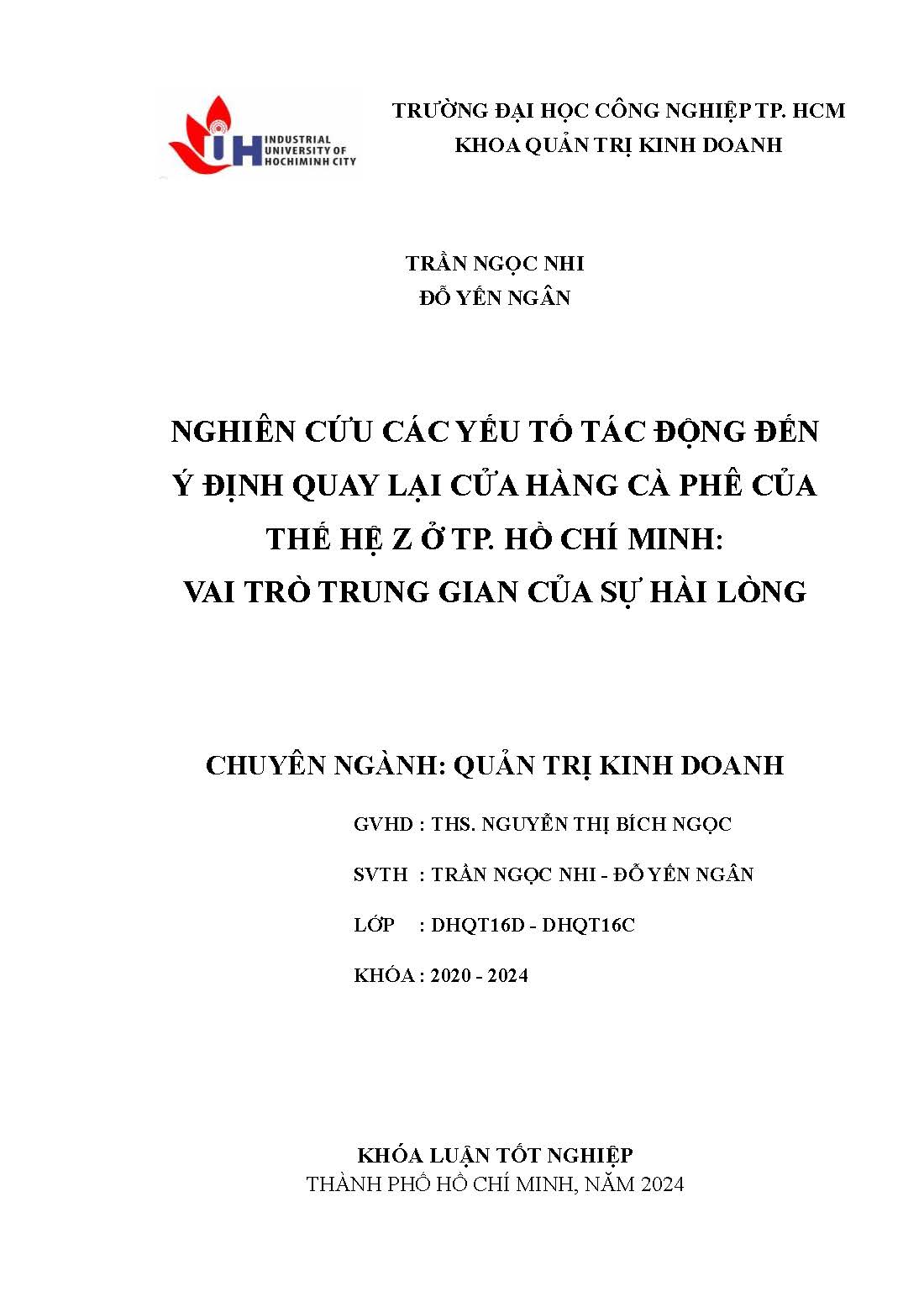 IUH INDUSTRIAL UNIVERSITY OF HOCHIMINH CITY

TRƯỜNG ĐẠI HỌC CÔNG NGHIỆP TP. HCM
KHOA QUẢN TRỊ KINH DOANH

TRẦN NGỌC NHI
ĐỖ YẾN NGÂN

NGHIÊN CỨU CÁC YẾU TỐ TÁC ĐỘNG ĐẾN Ý ĐỊNH QUAY LẠI CỬA HÀNG CÀ PHÊ CỦA THẾ HỆ Z Ở TP. HỒ CHÍ MINH: VAI TRÒ TRUNG GIAN CỦA SỰ HÀI LÒNG

CHUYÊN NGÀNH: QUẢN TRỊ KINH DOANH

GVHD : THS. NGUYỄN THỊ BÍCH NGỌC

SVTH : TRẦN NGỌC NHI - ĐỖ YẾN NGÂN

LỚP : DHQT16D - DHQT16C

KHÓA : 2020 - 2024

KHÓA LUẬN TỐT NGHIỆP
THÀNH PHỐ HỒ CHÍ MINH, NĂM 2024